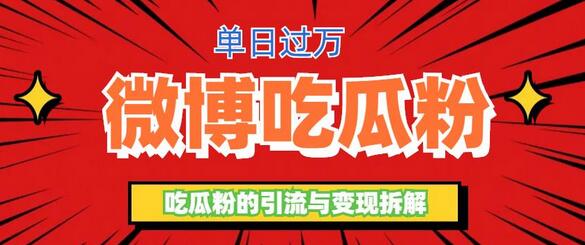 单日过万

微博吃瓜粉

吃瓜粉的引流与变现拆解